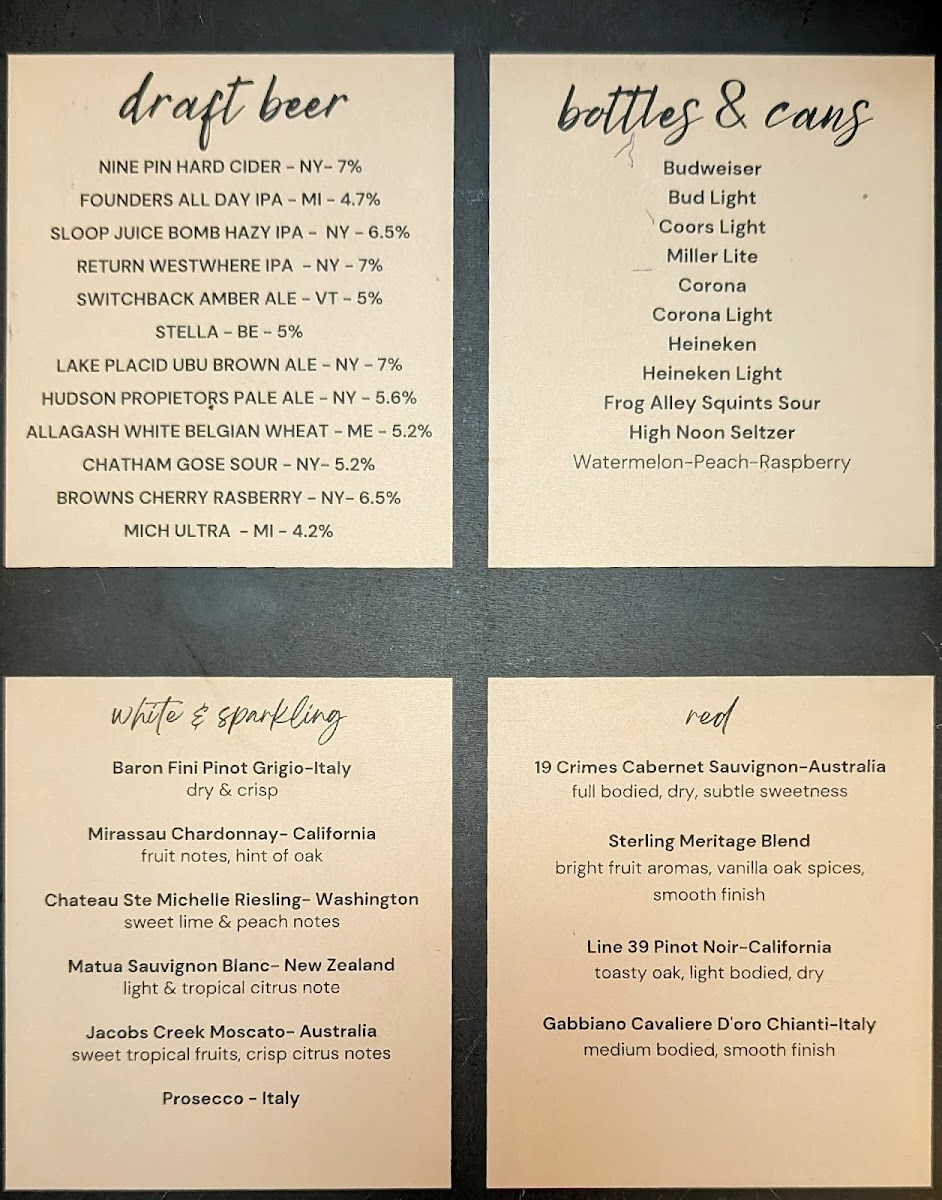 draft beer

NINE PIN HARD CIDER - NY- 7%
FOUNDERS ALL DAY IPA - MI - 4.7%
SLOOP JUICE BOMB HAZY IPA - NY - 6.5%
RETURN WESTWHERE IPA - NY - 7%
SWITCHBACK AMBER ALE - VT - 5%
STELLA - BE - 5%
LAKE PLACID UBU BROWN ALE - NY - 7%
HUDSON PROPIETORS PALE ALE - NY - 5.6%
ALLAGASH WHITE BELGIAN WHEAT - ME - 5.2%
CHATHAM GOSE SOUR - NY- 5.2%
BROWNS CHERRY RASBERRY - NY- 6.5%
MICH ULTRA - MI - 4.2%

bottles & cans

Budweiser
Bud Light
Coors Light
Miller Lite
Corona
Corona Light
Heineken
Heineken Light
Frog Alley Squints Sour
High Noon Seltzer
Watermelon-Peach-Raspberry

white & sparkling

Baron Fini Pinot Grigio-Italy
dry & crisp

Mirassau Chardonnay- California
fruit notes, hint of oak

Chateau Ste Michelle Riesling- Washington
sweet lime & peach notes

Matua Sauvignon Blanc- New Zealand
light & tropical citrus note

Jacobs Creek Moscato- Australia
sweet tropical fruits, crisp citrus notes

Prosecco - Italy

red

19 Crimes Cabernet Sauvignon-Australia
full bodied, dry, subtle sweetness

Sterling Meritage Blend
bright fruit aromas, vanilla oak spices, smooth finish

Line 39 Pinot Noir-California
toasty oak, light bodied, dry

Gabbiano Cavaliere D'oro Chianti-Italy
medium bodied, smooth finish